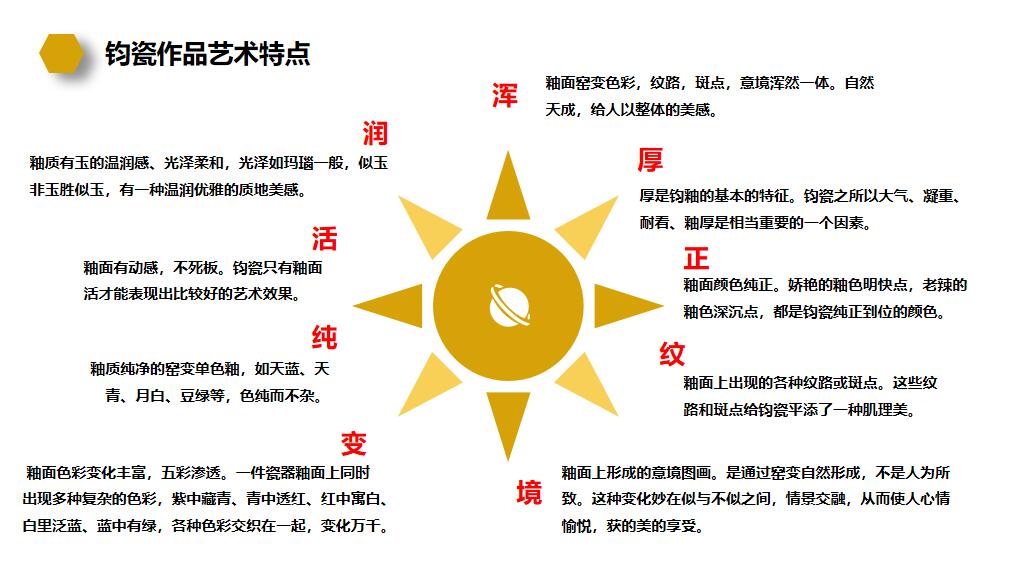 钧瓷作品艺术特点

润

釉质有玉的温润感、光泽柔和，光泽如玛瑙一般，似玉非玉胜似玉，有一种温润优雅的质地美感。

活

釉面有动感，不死板。钧瓷只有釉面活才能表现出比较好的艺术效果。

纯

釉质纯净的窑变单色釉，如天蓝、天青、月白、豆绿等，色纯而不杂。

变

釉面色彩变化丰富，五彩渗透。一件瓷器釉面上同时出现多种复杂的色彩，紫中藏青、青中透红、红中寓白、白里泛蓝、蓝中有绿，各种色彩交织在一起，变化万千。

浑

釉面窑变色彩，纹路，斑点，意境浑然一体。自然天成，给人以整体的美感。

厚

厚是钧釉的基本的特征。钧瓷之所以大气、凝重、耐看、釉厚是相当重要的一个因素。

正

釉面颜色纯正。娇艳的釉色明快点，老辣的釉色深沉点，都是钧瓷纯正到位的颜色。

纹

釉面上出现的各种纹路或斑点。这些纹路和斑点给钧瓷平添了一种肌理美。

境

釉面上形成的意境图画。是通过窑变自然形成，不是人为所致。这种变化妙在似与不似之间，情景交融，从而使人心情愉悦，获的美的享受。